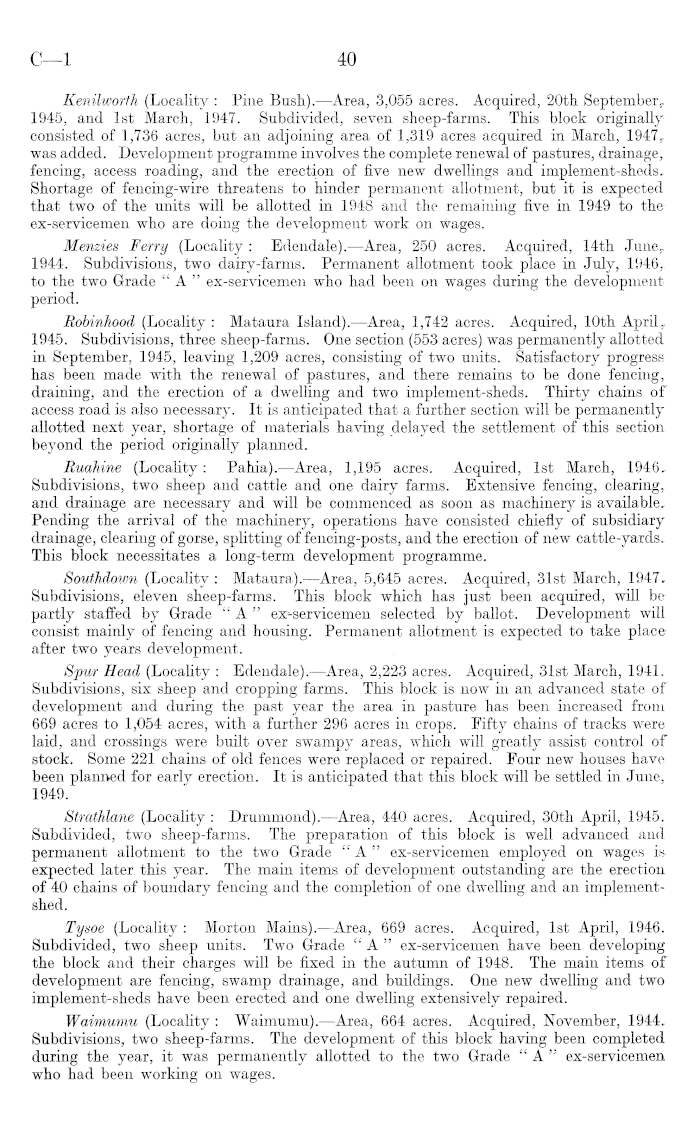 C—1 40

Kenilworth (Locality: Pine Bush).—Area, 3,055 acres. Acquired, 20th September, 1945, and 1st March, 1947. Subdivided, seven sheep-farms. This block originally consisted of 1,736 acres, but an adjoining area of 1,319 acres acquired in March, 1947, was added. Development programme involves the complete renewal of pastures, drainage, fencing, access roading, and the erection of five new dwellings and implement-sheds. Shortage of fencing-wire threatens to hinder permanent allotment, but it is expected that two of the units will be allotted in 1948 and the remaining five in 1949 to the ex-servicemen who are doing the development work on wages.

Menzies Ferry (Locality: Edendale).—Area, 250 acres. Acquired, 14th June, 1944. Subdivisions, two dairy-farms. Permanent allotment took place in July, 1946, to the two Grade "A" ex-servicemen who had been on wages during the development period.

Robinhood (Locality: Mataura Island).—Area, 1,742 acres. Acquired, 10th April, 1945. Subdivisions, three sheep-farms. One section (553 acres) was permanently allotted in September, 1945, leaving 1,209 acres, consisting of two units. Satisfactory progress has been made with the renewal of pastures, and there remains to be done fencing, draining, and the erection of a dwelling and two implement-sheds. Thirty chains of access road is also necessary. It is anticipated that a further section will be permanently allotted next year, shortage of materials having delayed the settlement of this section beyond the period originally planned.

Ruahine (Locality: Pahia).—Area, 1,195 acres. Acquired, 1st March, 1946. Subdivisions, two sheep and cattle and one dairy farms. Extensive fencing, clearing, and drainage are necessary and will be commenced as soon as machinery is available. Pending the arrival of the machinery, operations have consisted chiefly of subsidiary drainage, clearing of gorse, splitting of fencing-posts, and the erection of new cattle-yards. This block necessitates a long-term development programme.

Southdown (Locality: Mataura).—Area, 5,645 acres. Acquired, 31st March, 1947. Subdivisions, eleven sheep-farms. This block which has just been acquired, will be partly staffed by Grade "A" ex-servicemen selected by ballot. Development will consist mainly of fencing and housing. Permanent allotment is expected to take place after two years development.

Spur Head (Locality: Edendale).—Area, 2,223 acres. Acquired, 31st March, 1941. Subdivisions, six sheep and cropping farms. This block is now in an advanced state of development and during the past year the area in pasture has been increased from 669 acres to 1,054 acres, with a further 296 acres in crops. Fifty chains of tracks were laid, and crossings were built over swampy areas, which will greatly assist control of stock. Some 221 chains of old fences were replaced or repaired. Four new houses have been planned for early erection. It is anticipated that this block will be settled in June, 1949.

Strathlane (Locality: Drummond).—Area, 440 acres. Acquired, 30th April, 1945. Subdivided, two sheep-farms. The preparation of this block is well advanced and permanent allotment to the two Grade "A" ex-servicemen employed on wages is expected later this year. The main items of development outstanding are the erection of 40 chains of boundary fencing and the completion of one dwelling and an implement-shed.

Tysoe (Locality: Morton Mains).—Area, 669 acres. Acquired, 1st April, 1946. Subdivided, two sheep units. Two Grade "A" ex-servicemen have been developing the block and their charges will be fixed in the autumn of 1948. The main items of development are fencing, swamp drainage, and buildings. One new dwelling and two implement-sheds have been erected and one dwelling extensively repaired.

Waimumu (Locality: Waimumu).—Area, 664 acres. Acquired, November, 1944. Subdivisions, two sheep-farms. The development of this block having been completed during the year, it was permanently allotted to the two Grade "A" ex-servicemen who had been working on wages.